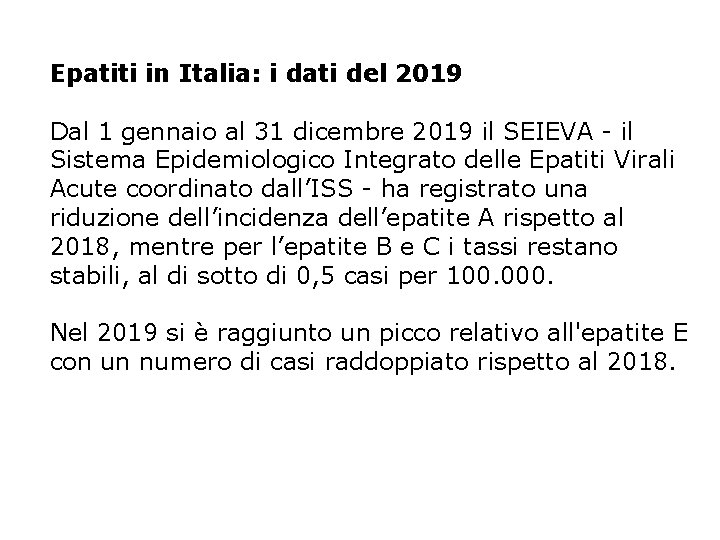 Epatiti in Italia: i dati del 2019

Dal 1 gennaio al 31 dicembre 2019 il SEIEVA - il Sistema Epidemiologico Integrato delle Epatiti Virali Acute coordinato dall'ISS - ha registrato una riduzione dell'incidenza dell'epatite A rispetto al 2018, mentre per l'epatite B e C i tassi restano stabili, al di sotto di 0,5 casi per 100.000.

Nel 2019 si è raggiunto un picco relativo all'epatite E con un numero di casi raddoppiato rispetto al 2018.